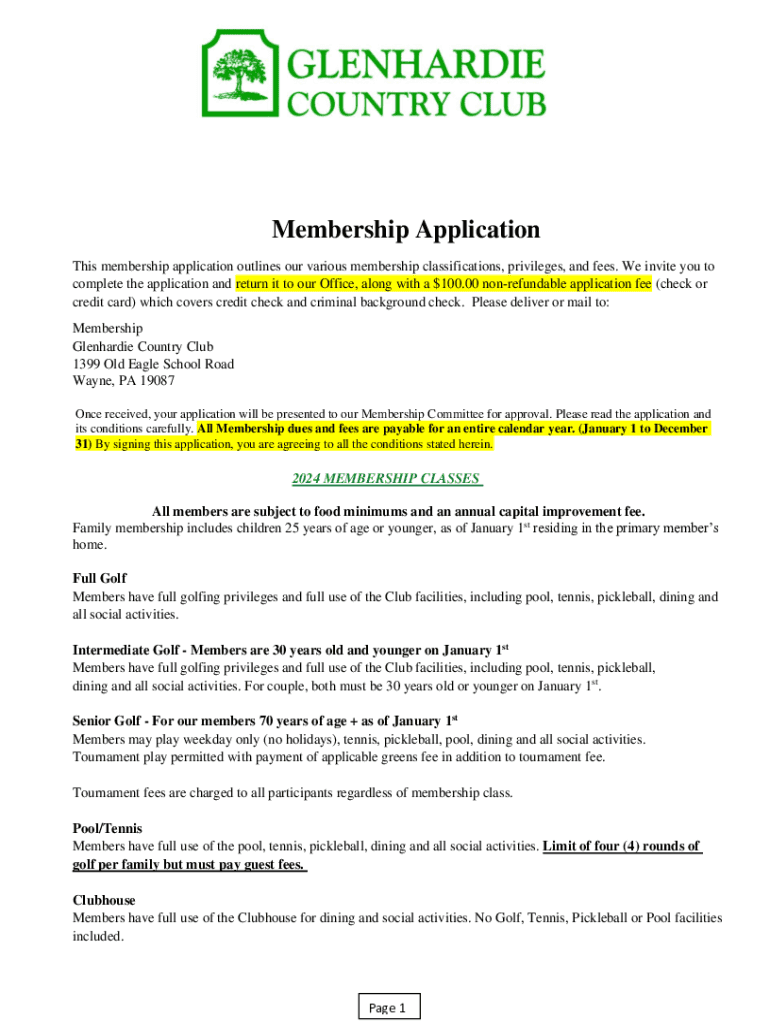 GLENHARDIE COUNTRY CLUB

Membership Application

This membership application outlines our various membership classifications, privileges, and fees. We invite you to complete the application and return it to our Office, along with a $100.00 non-refundable application fee (check or credit card) which covers credit check and criminal background check. Please deliver or mail to:

Membership
Glenhardie Country Club
1399 Old Eagle School Road
Wayne, PA 19087

Once received, your application will be presented to our Membership Committee for approval. Please read the application and its conditions carefully. All Membership dues and fees are payable for an entire calendar year. (January 1 to December 31) By signing this application, you are agreeing to all the conditions stated herein.

2024 MEMBERSHIP CLASSES

All members are subject to food minimums and an annual capital improvement fee.
Family membership includes children 25 years of age or younger, as of January 1$^{st}$ residing in the primary member's home.

Full Golf
Members have full golfing privileges and full use of the Club facilities, including pool, tennis, pickleball, dining and all social activities.

Intermediate Golf - Members are 30 years old and younger on January 1$^{st}$
Members have full golfing privileges and full use of the Club facilities, including pool, tennis, pickleball, dining and all social activities. For couple, both must be 30 years old or younger on January 1$^{st}$.

Senior Golf - For our members 70 years of age + as of January 1$^{st}$
Members may play weekday only (no holidays), tennis, pickleball, pool, dining and all social activities. Tournament play permitted with payment of applicable greens fee in addition to tournament fee.

Tournament fees are charged to all participants regardless of membership class.

Pool/Tennis
Members have full use of the pool, tennis, pickleball, dining and all social activities. Limit of four (4) rounds of golf per family but must pay guest fees.

Clubhouse
Members have full use of the Clubhouse for dining and social activities. No Golf, Tennis, Pickleball or Pool facilities included.

Page 1